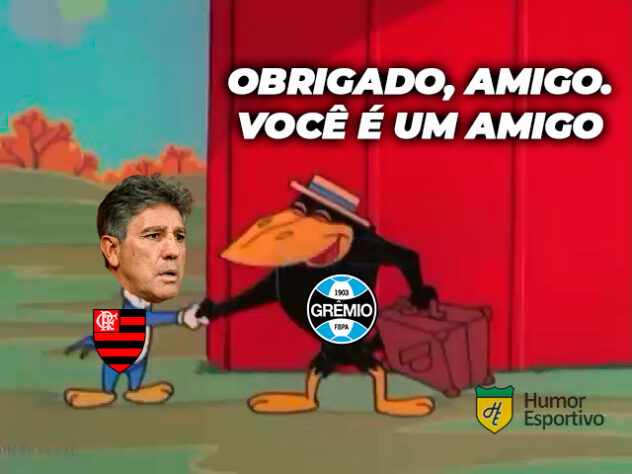 OBRIGADO, AMIGO.
VOCÊ É UM AMIGO

CRF

1903
GRÊMIO
FBPA

HE
Humor
Esportivo